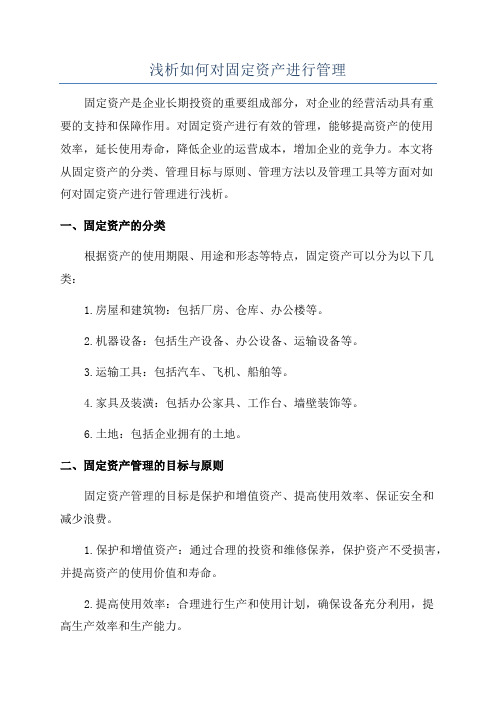 浅析如何对固定资产进行管理

固定资产是企业长期投资的重要组成部分，对企业的经营活动具有重要的支持和保障作用。对固定资产进行有效的管理，能够提高资产的使用效率，延长使用寿命，降低企业的运营成本，增加企业的竞争力。本文将从固定资产的分类、管理目标与原则、管理方法以及管理工具等方面对如何对固定资产进行管理进行浅析。

一、固定资产的分类

根据资产的使用期限、用途和形态等特点，固定资产可以分为以下几类：

1.房屋和建筑物：包括厂房、仓库、办公楼等。

2.机器设备：包括生产设备、办公设备、运输设备等。

3.运输工具：包括汽车、飞机、船舶等。

4.家具及装潢：包括办公家具、工作台、墙壁装饰等。

6.土地：包括企业拥有的土地。

二、固定资产管理的目标与原则

固定资产管理的目标是保护和增值资产、提高使用效率、保证安全和减少浪费。

1.保护和增值资产：通过合理的投资和维修保养，保护资产不受损害，并提高资产的使用价值和寿命。

2.提高使用效率：合理进行生产和使用计划，确保设备充分利用，提高生产效率和生产能力。